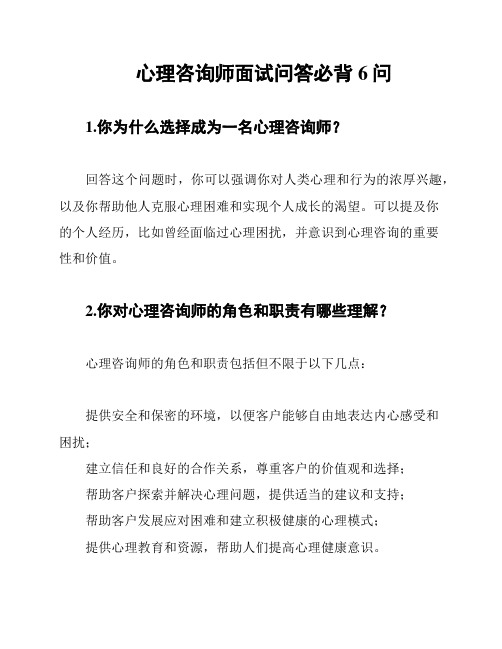 心理咨询师面试问答必背 6 问

1.你为什么选择成为一名心理咨询师？

回答这个问题时，你可以强调你对人类心理和行为的浓厚兴趣，以及你帮助他人克服心理困难和实现个人成长的渴望。可以提及你的个人经历，比如曾经面临过心理困扰，并意识到心理咨询的重要性和价值。

2.你对心理咨询师的角色和职责有哪些理解？

心理咨询师的角色和职责包括但不限于以下几点：

提供安全和保密的环境，以便客户能够自由地表达内心感受和困扰；
建立信任和良好的合作关系，尊重客户的价值观和选择；
帮助客户探索并解决心理问题，提供适当的建议和支持；
帮助客户发展应对困难和建立积极健康的心理模式；
提供心理教育和资源，帮助人们提高心理健康意识。